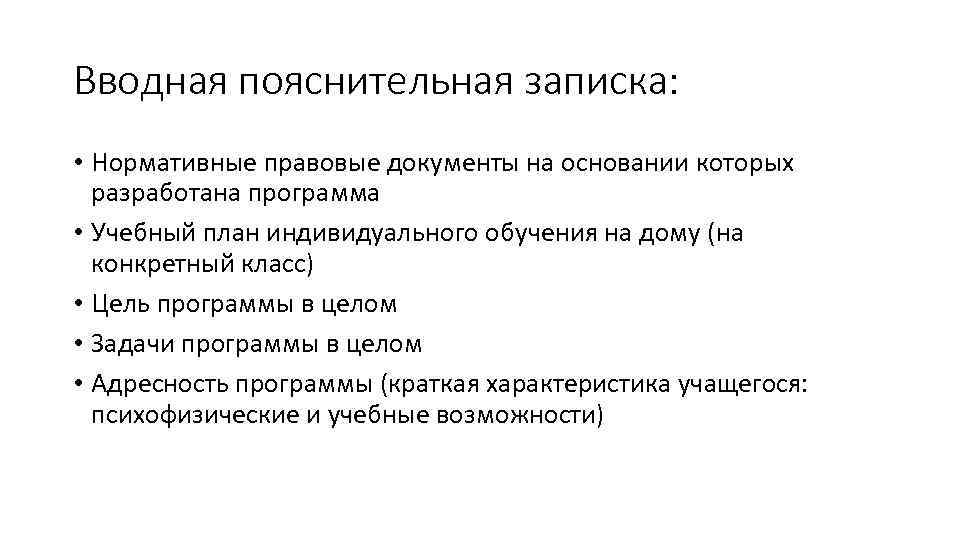 Вводная пояснительная записка:

• Нормативные правовые документы на основании которых разработана программа
• Учебный план индивидуального обучения на дому (на конкретный класс)
• Цель программы в целом
• Задачи программы в целом
• Адресность программы (краткая характеристика учащегося: психофизические и учебные возможности)